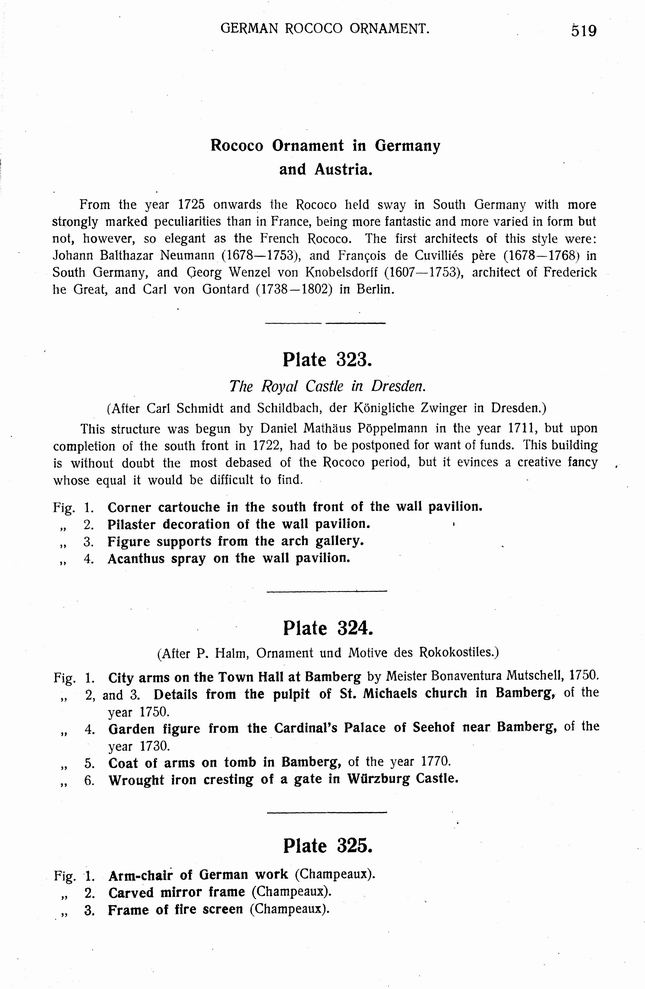 GERMAN ROCOCO ORNAMENT. 519

Rococo Ornament in Germany and Austria.

From the year 1725 onwards the Rococo held sway in South Germany with more strongly marked peculiarities than in France, being more fantastic and more varied in form but not, however, so elegant as the French Rococo. The first architects of this style were: Johann Balthazar Neumann (1678—1753), and François de Cuvilliés père (1678—1768) in South Germany, and Georg Wenzel von Knobelsdorff (1607—1753), architect of Frederick he Great, and Carl von Gontard (1738—1802) in Berlin.

Plate 323.

The Royal Castle in Dresden.

(After Carl Schmidt and Schildbach, der Königliche Zwinger in Dresden.)

This structure was begun by Daniel Mathäus Pöppelmann in the year 1711, but upon completion of the south front in 1722, had to be postponed for want of funds. This building is without doubt the most debased of the Rococo period, but it evinces a creative fancy whose equal it would be difficult to find.

Fig. 1. Corner cartouche in the south front of the wall pavilion.
„ 2. Pilaster decoration of the wall pavilion.
„ 3. Figure supports from the arch gallery.
„ 4. Acanthus spray on the wall pavilion.

Plate 324.

(After P. Halm, Ornament und Motive des Rokokostiles.)

Fig. 1. City arms on the Town Hall at Bamberg by Meister Bonaventura Mutschell, 1750.
„ 2, and 3. Details from the pulpit of St. Michaels church in Bamberg, of the year 1750.
„ 4. Garden figure from the Cardinal's Palace of Seehof near Bamberg, of the year 1730.
„ 5. Coat of arms on tomb in Bamberg, of the year 1770.
„ 6. Wrought iron cresting of a gate in Würzburg Castle.

Plate 325.

Fig. 1. Arm-chair of German work (Champeaux).
„ 2. Carved mirror frame (Champeaux).
„ 3. Frame of fire screen (Champeaux).